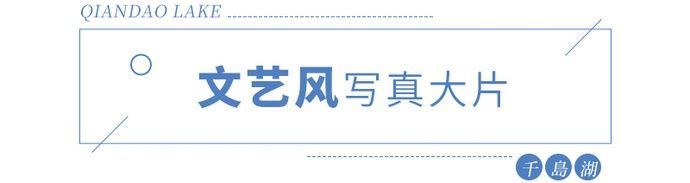 QIANDAO LAKE

文艺风写真大片

千島湖